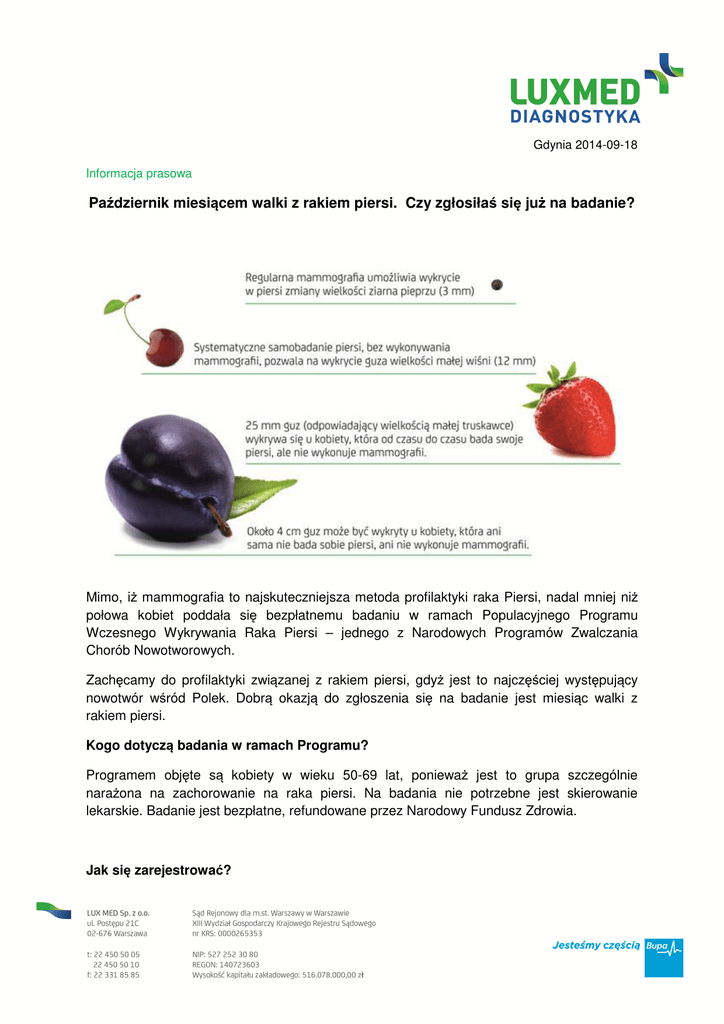 LUXMED DIAGNOSTYKA

Gdynia 2014-09-18

Informacja prasowa

Październik miesiącem walki z rakiem piersi. Czy zgłosiłaś się już na badanie?

Regularna mammografia umożliwia wykrycie w piersi zmiany wielkości ziarna pieprzu (3 mm)

Systematyczne samobadanie piersi, bez wykonywania mammografii, pozwala na wykrycie guza wielkości małej wiśni (12 mm)

25 mm guz (odpowiadający wielkością małej truskawce) wykrywa się u kobiety, która od czasu do czasu bada swoje piersi, ale nie wykonuje mammografii.

Około 4 cm guz może być wykryty u kobiety, która ani sama nie bada sobie piersi, ani nie wykonuje mammografii.

Mimo, iż mammografia to najskuteczniejsza metoda profilaktyki raka Piersi, nadal mniej niż połowa kobiet poddała się bezpłatnemu badaniu w ramach Populacyjnego Programu Wczesnego Wykrywania Raka Piersi – jednego z Narodowych Programów Zwalczania Chorób Nowotworowych.

Zachęcamy do profilaktyki związanej z rakiem piersi, gdyż jest to najczęściej występujący nowotwór wśród Polek. Dobrą okazją do zgłoszenia się na badanie jest miesiąc walki z rakiem piersi.

Kogo dotyczą badania w ramach Programu?

Programem objęte są kobiety w wieku 50-69 lat, ponieważ jest to grupa szczególnie narażona na zachorowanie na raka piersi. Na badania nie potrzebne jest skierowanie lekarskie. Badanie jest bezpłatne, refundowane przez Narodowy Fundusz Zdrowia.

Jak się zarejestrować?

LUX MED Sp. z o.o.
ul. Postępu 21C
02-676 Warszawa

t: 22 450 50 05
22 450 50 10
f: 22 331 85 85

Sąd Rejonowy dla m.st. Warszawy w Warszawie
XIII Wydział Gospodarczy Krajowego Rejestru Sądowego
nr KRS: 0000265353

NIP: 527 252 30 80
REGON: 140723603
Wysokość kapitału zakładowego: 516.078.000,00 zł

Jesteśmy częścią Bupa